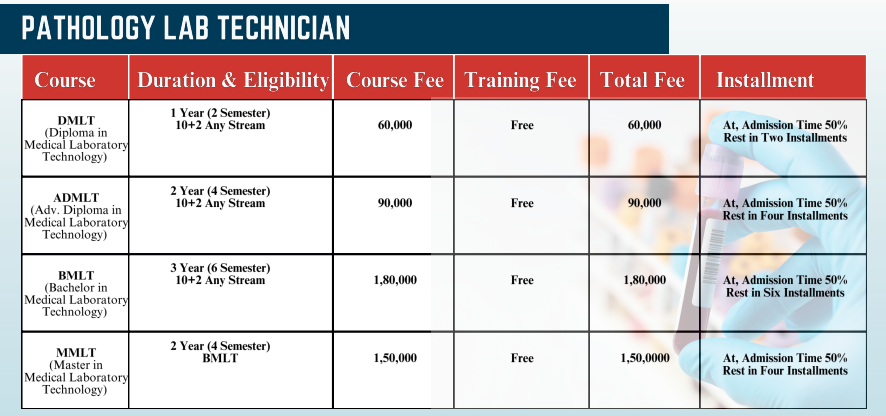 PATHOLOGY LAB TECHNICIAN

| Course | Duration & Eligibility | Course Fee | Training Fee | Total Fee | Installment |
|---|---|---|---|---|---|
| DMLT (Diploma in Medical Laboratory Technology) | 1 Year (2 Semester) 10+2 Any Stream | 60,000 | Free | 60,000 | At, Admission Time 50% Rest in Two Installments |
| ADMLT (Adv. Diploma in Medical Laboratory Technology) | 2 Year (4 Semester) 10+2 Any Stream | 90,000 | Free | 90,000 | At, Admission Time 50% Rest in Four Installments |
| BMLT (Bachelor in Medical Laboratory Technology) | 3 Year (6 Semester) 10+2 Any Stream | 1,80,000 | Free | 1,80,000 | At, Admission Time 50% Rest in Six Installments |
| MMLT (Master in Medical Laboratory Technology) | 2 Year (4 Semester) BMLT | 1,50,000 | Free | 1,50,0000 | At, Admission Time 50% Rest in Four Installments |